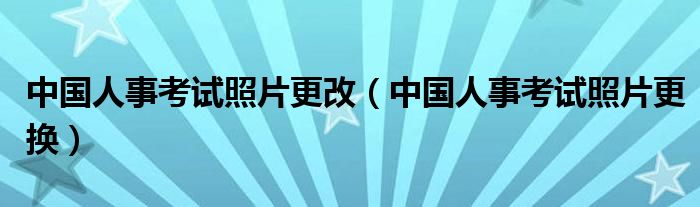 中国人事考试照片更改（中国人事考试照片更换）